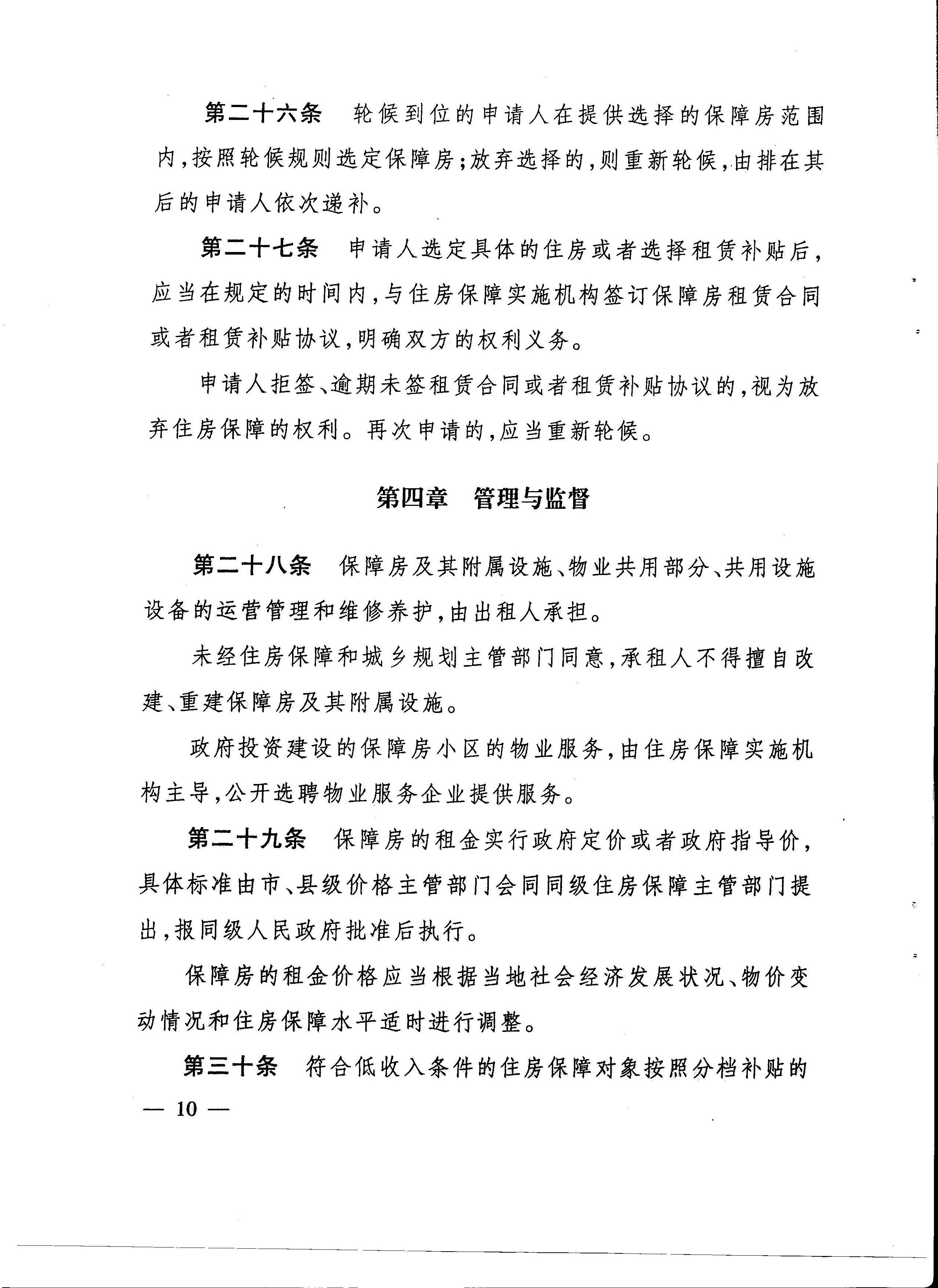 第二十六条　轮候到位的申请人在提供选择的保障房范围内，按照轮候规则选定保障房；放弃选择的，则重新轮候，由排在其后的申请人依次递补。

第二十七条　申请人选定具体的住房或者选择租赁补贴后，应当在规定的时间内，与住房保障实施机构签订保障房租赁合同或者租赁补贴协议，明确双方的权利义务。

申请人拒签、逾期未签租赁合同或者租赁补贴协议的，视为放弃住房保障的权利。再次申请的，应当重新轮候。

第四章　管理与监督

第二十八条　保障房及其附属设施、物业共用部分、共用设施设备的运营管理和维修养护，由出租人承担。

未经住房保障和城乡规划主管部门同意，承租人不得擅自改建、重建保障房及其附属设施。

政府投资建设的保障房小区的物业服务，由住房保障实施机构主导，公开选聘物业服务企业提供服务。

第二十九条　保障房的租金实行政府定价或者政府指导价，具体标准由市、县级价格主管部门会同同级住房保障主管部门提出，报同级人民政府批准后执行。

保障房的租金价格应当根据当地社会经济发展状况、物价变动情况和住房保障水平适时进行调整。

第三十条　符合低收入条件的住房保障对象按照分档补贴的

— 10 —